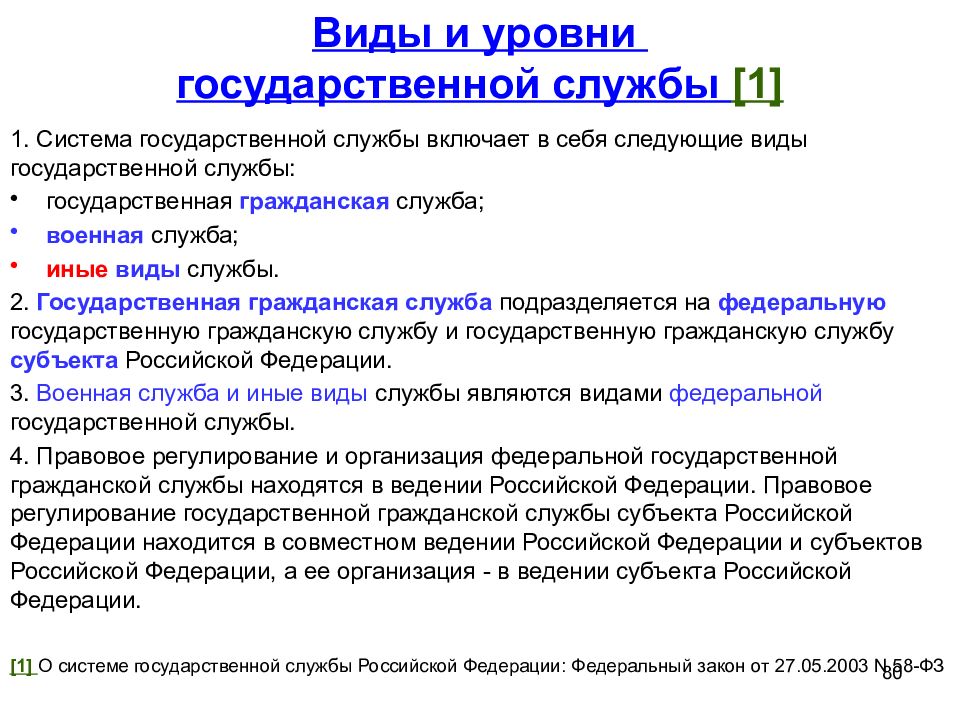 Виды и уровни государственной службы [1]

1. Система государственной службы включает в себя следующие виды государственной службы:

• государственная гражданская служба;
• военная служба;
• иные виды службы.

2. Государственная гражданская служба подразделяется на федеральную государственную гражданскую службу и государственную гражданскую службу субъекта Российской Федерации.

3. Военная служба и иные виды службы являются видами федеральной государственной службы.

4. Правовое регулирование и организация федеральной государственной гражданской службы находятся в ведении Российской Федерации. Правовое регулирование государственной гражданской службы субъекта Российской Федерации находится в совместном ведении Российской Федерации и субъектов Российской Федерации, а ее организация - в ведении субъекта Российской Федерации.

[1] О системе государственной службы Российской Федерации: Федеральный закон от 27.05.2003 N 58-ФЗ

80